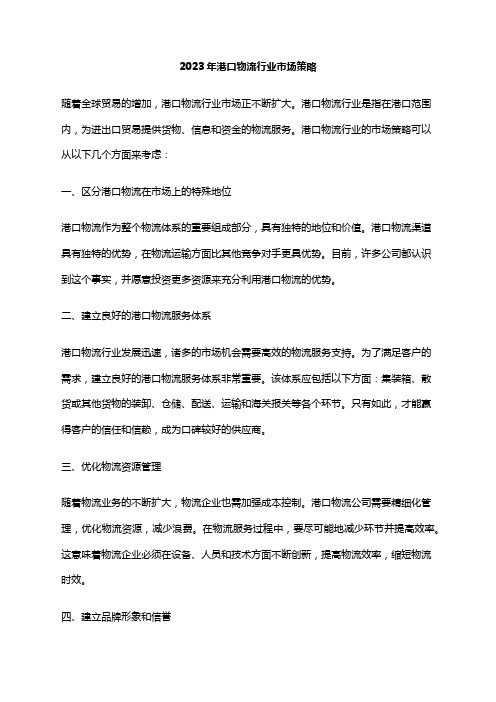 2023年港口物流行业市场策略

随着全球贸易的增加，港口物流行业市场正不断扩大。港口物流行业是指在港口范围内，为进出口贸易提供货物、信息和资金的物流服务。港口物流行业的市场策略可以从以下几个方面来考虑：

一、区分港口物流在市场上的特殊地位

港口物流作为整个物流体系的重要组成部分，具有独特的地位和价值。港口物流渠道具有独特的优势，在物流运输方面比其他竞争对手更具优势。目前，许多公司都认识到这个事实，并愿意投资更多资源来充分利用港口物流的优势。

二、建立良好的港口物流服务体系

港口物流行业发展迅速，诸多的市场机会需要高效的物流服务支持。为了满足客户的需求，建立良好的港口物流服务体系非常重要。该体系应包括以下方面：集装箱、散货或其他货物的装卸、仓储、配送、运输和海关报关等各个环节。只有如此，才能赢得客户的信任和信赖，成为口碑较好的供应商。

三、优化物流资源管理

随着物流业务的不断扩大，物流企业也需加强成本控制。港口物流公司需要精细化管理，优化物流资源，减少浪费。在物流服务过程中，要尽可能地减少环节并提高效率。这意味着物流企业必须在设备、人员和技术方面不断创新，提高物流效率，缩短物流时效。

四、建立品牌形象和信誉